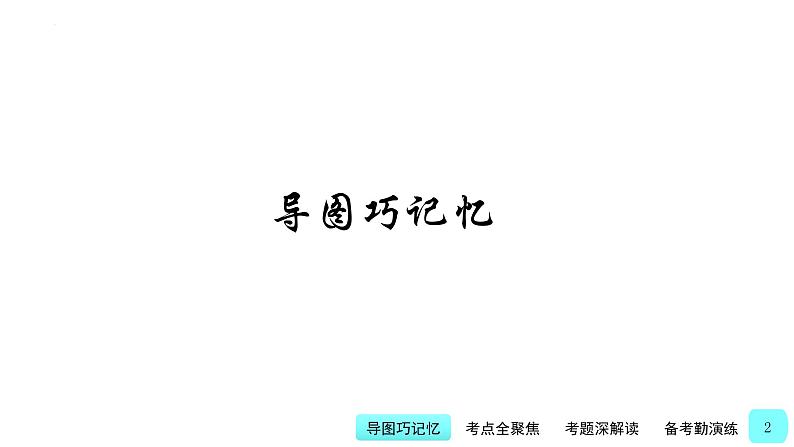 导图巧记忆

导图巧记忆 考点全聚焦 考题深解读 备考勤演练 2